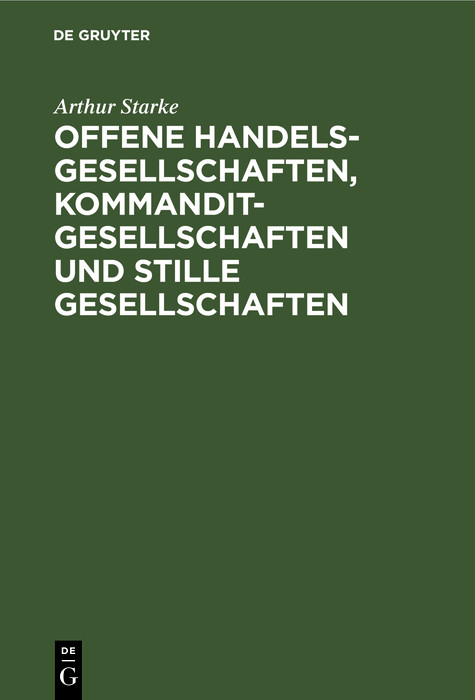 DE GRUYTER

Arthur Starke

OFFENE HANDELSGESELLSCHAFTEN, KOMMANDITGESELLSCHAFTEN UND STILLE GESELLSCHAFTEN

DE G